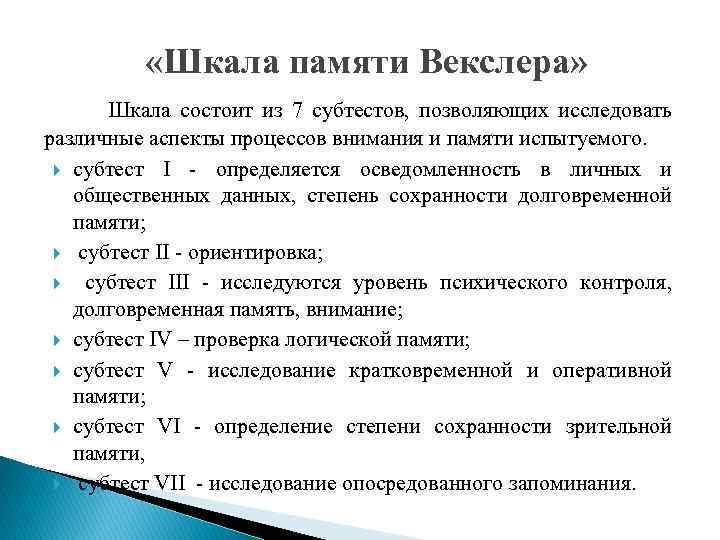 «Шкала памяти Векслера»

Шкала состоит из 7 субтестов, позволяющих исследовать различные аспекты процессов внимания и памяти испытуемого.

субтест I - определяется осведомленность в личных и общественных данных, степень сохранности долговременной памяти;

субтест II - ориентировка;

субтест III - исследуются уровень психического контроля, долговременная память, внимание;

субтест IV – проверка логической памяти;

субтест V - исследование кратковременной и оперативной памяти;

субтест VI - определение степени сохранности зрительной памяти,

субтест VII - исследование опосредованного запоминания.